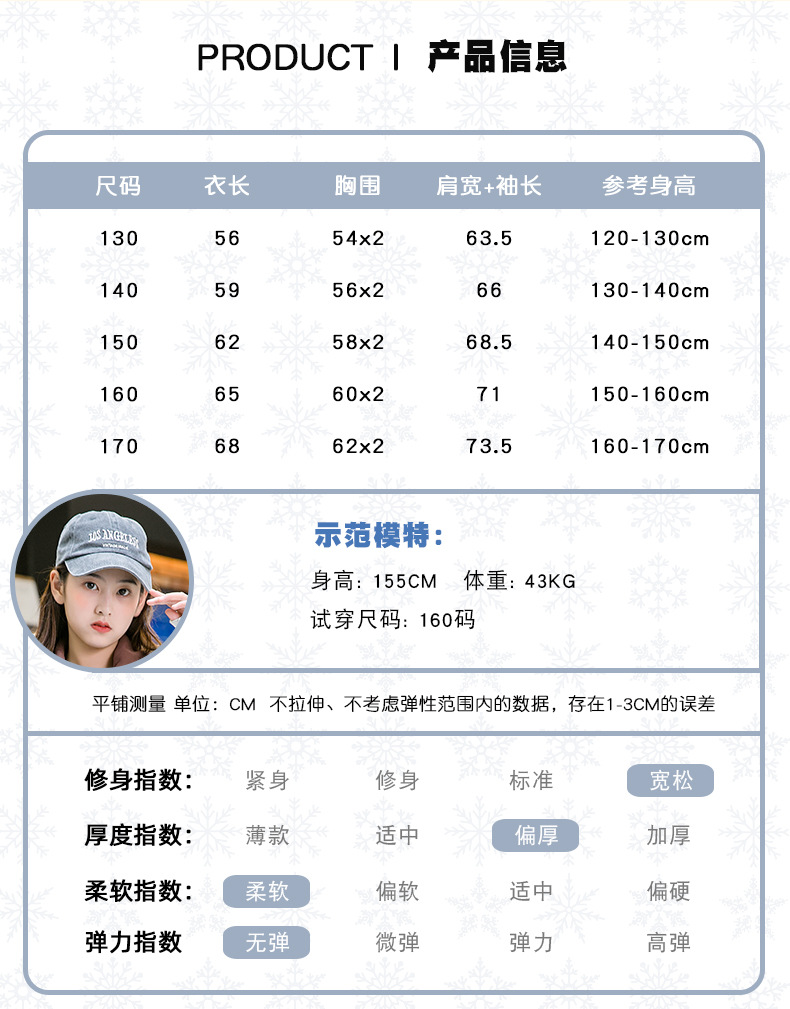 PRODUCT I 产品信息

| 尺码 | 衣长 | 胸围 | 肩宽+袖长 | 参考身高 |
|---|---|---|---|---|
| 130 | 56 | 54x2 | 63.5 | 120-130cm |
| 140 | 59 | 56x2 | 66 | 130-140cm |
| 150 | 62 | 58x2 | 68.5 | 140-150cm |
| 160 | 65 | 60x2 | 71 | 150-160cm |
| 170 | 68 | 62x2 | 73.5 | 160-170cm |

示范模特:

身高:155CM 体重:43KG

试穿尺码:160码

平铺测量 单位:CM 不拉伸、不考虑弹性范围内的数据,存在1-3CM的误差

修身指数: 紧身 修身 标准 宽松

厚度指数: 薄款 适中 偏厚 加厚

柔软指数: 柔软 偏软 适中 偏硬

弹力指数 无弹 微弹 弹力 高弹